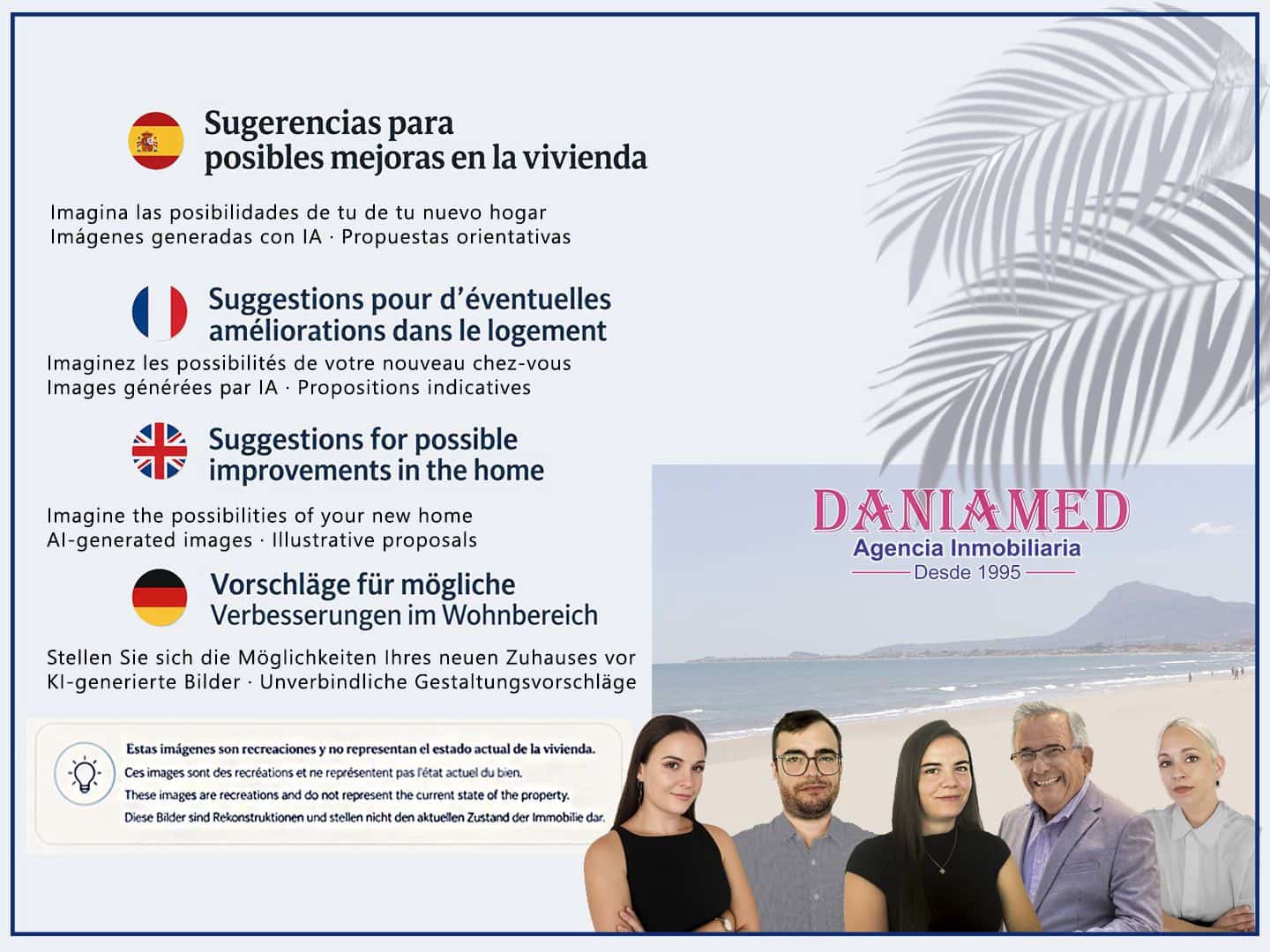 Sugerencias para posibles mejoras en la vivienda

Imagina las posibilidades de tu de tu nuevo hogar
Imágenes generadas con IA · Propuestas orientativas

Suggestions pour d'éventuelles améliorations dans le logement

Imaginez les possibilités de votre nouveau chez-vous
Images générées par IA · Propositions indicatives

Suggestions for possible improvements in the home

Imagine the possibilities of your new home
AI-generated images · Illustrative proposals

Vorschläge für mögliche Verbesserungen im Wohnbereich

Stellen Sie sich die Möglichkeiten Ihres neuen Zuhauses vor
KI-generierte Bilder · Unverbindliche Gestaltungsvorschläge

Estas imágenes son recreaciones y no representan el estado actual de la vivienda.
Ces images sont des recréations et ne représentent pas l'état actuel du bien.
These images are recreations and do not represent the current state of the property.
Diese Bilder sind Rekonstruktionen und stellen nicht den aktuellen Zustand der Immobilie dar.

DANIAMED
Agencia Inmobiliaria
Desde 1995